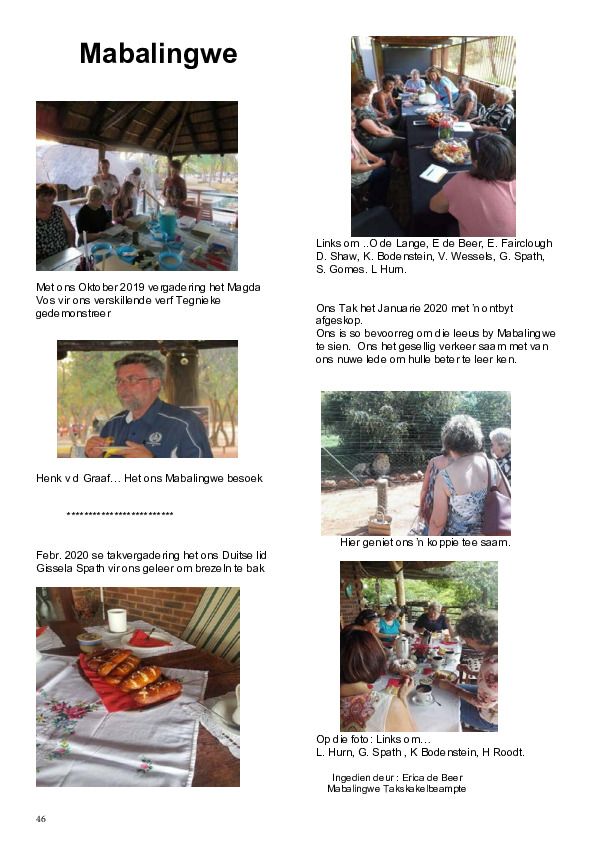 Mabalingwe

Met ons Oktober 2019 vergadering het Magda Vos vir ons verskillende verf Tegnieke gedemonstreer

Henk v d Graaf… Het ons Mabalingwe besoek

*************************

Febr. 2020 se takvergadering het ons Duitse lid Gissela Spath vir ons geleer om brezeln te bak

Links om ..O de Lange, E de Beer, E. Fairclough D. Shaw, K. Bodenstein, V. Wessels, G. Spath, S. Gomes. L Hurn.

Ons Tak het Januarie 2020 met 'n ontbyt afgeskop.
Ons is so bevoorreg om die leeus by Mabalingwe te sien. Ons het gesellig verkeer saam met van ons nuwe lede om hulle beter te leer ken.

Hier geniet ons 'n koppie tee saam.

Op die foto: Links om…
L. Hurn, G. Spath , K Bodenstein, H Roodt.

Ingedien deur : Erica de Beer
Mabalingwe Takskakelbeampte

46